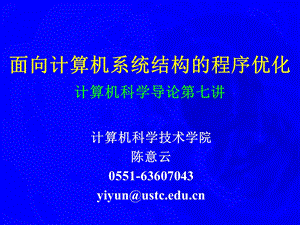 面向计算机系统结构的程序优化

计算机科学导论第七讲

计算机科学技术学院
陈意云
0551-63607043
yiyun@ustc.edu.cn